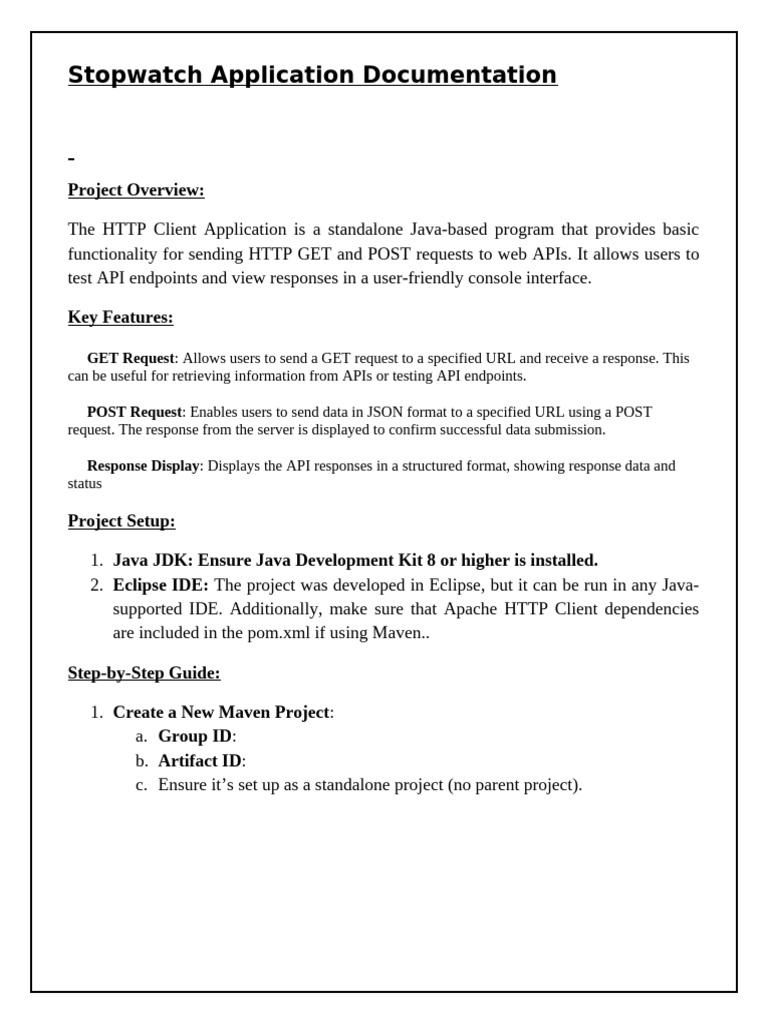 Stopwatch Application Documentation

-

Project Overview:

The HTTP Client Application is a standalone Java-based program that provides basic functionality for sending HTTP GET and POST requests to web APIs. It allows users to test API endpoints and view responses in a user-friendly console interface.

Key Features:

GET Request: Allows users to send a GET request to a specified URL and receive a response. This can be useful for retrieving information from APIs or testing API endpoints.

POST Request: Enables users to send data in JSON format to a specified URL using a POST request. The response from the server is displayed to confirm successful data submission.

Response Display: Displays the API responses in a structured format, showing response data and status

Project Setup:

1. Java JDK: Ensure Java Development Kit 8 or higher is installed.
2. Eclipse IDE: The project was developed in Eclipse, but it can be run in any Java-supported IDE. Additionally, make sure that Apache HTTP Client dependencies are included in the pom.xml if using Maven..

Step-by-Step Guide:

1. Create a New Maven Project:
a. Group ID:
b. Artifact ID:
c. Ensure it's set up as a standalone project (no parent project).